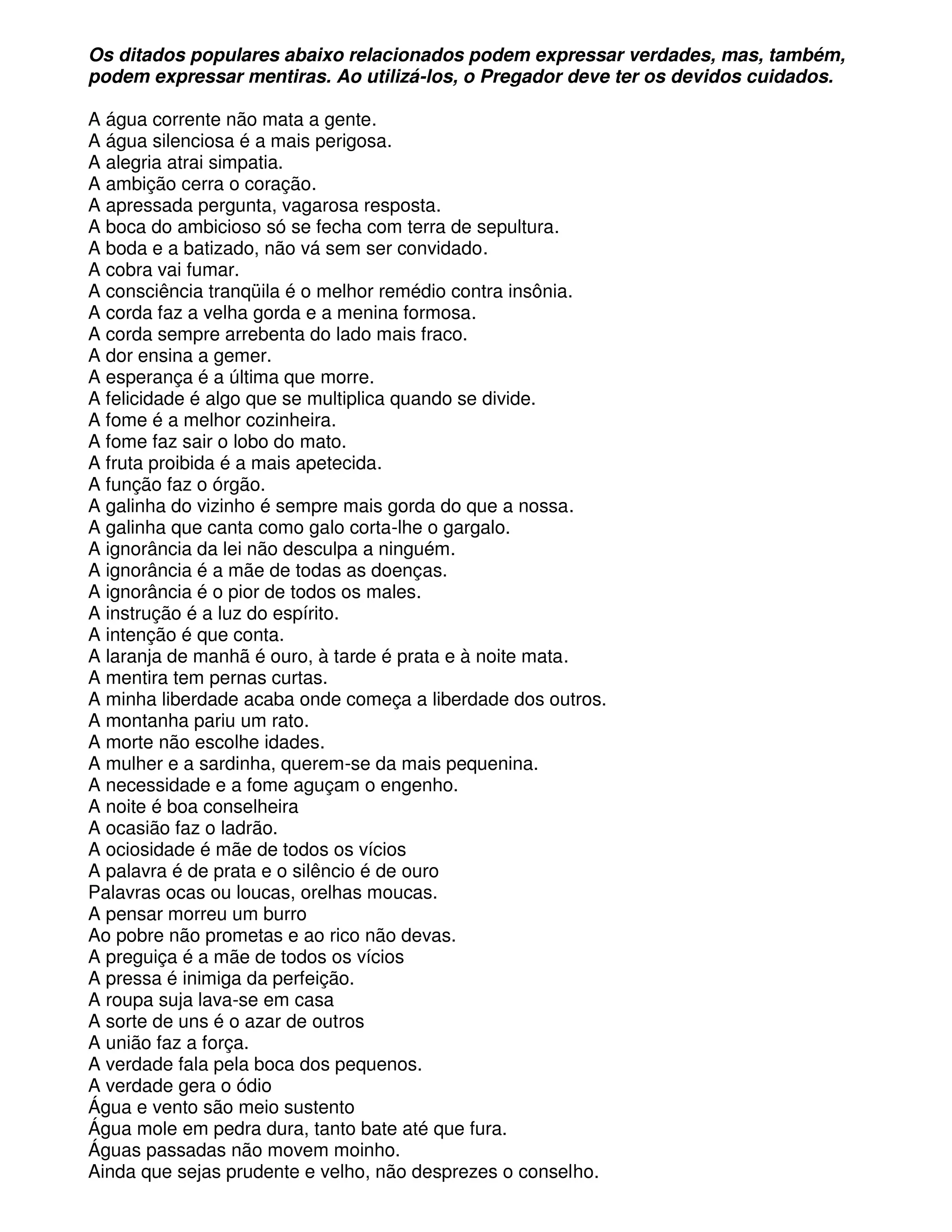 Os ditados populares abaixo relacionados podem expressar verdades, mas, também, podem expressar mentiras. Ao utilizá-los, o Pregador deve ter os devidos cuidados.

A água corrente não mata a gente.
A água silenciosa é a mais perigosa.
A alegria atrai simpatia.
A ambição cerra o coração.
A apressada pergunta, vagarosa resposta.
A boca do ambicioso só se fecha com terra de sepultura.
A boda e a batizado, não vá sem ser convidado.
A cobra vai fumar.
A consciência tranqüila é o melhor remédio contra insônia.
A corda faz a velha gorda e a menina formosa.
A corda sempre arrebenta do lado mais fraco.
A dor ensina a gemer.
A esperança é a última que morre.
A felicidade é algo que se multiplica quando se divide.
A fome é a melhor cozinheira.
A fome faz sair o lobo do mato.
A fruta proibida é a mais apetecida.
A função faz o órgão.
A galinha do vizinho é sempre mais gorda do que a nossa.
A galinha que canta como galo corta-lhe o gargalo.
A ignorância da lei não desculpa a ninguém.
A ignorância é a mãe de todas as doenças.
A ignorância é o pior de todos os males.
A instrução é a luz do espírito.
A intenção é que conta.
A laranja de manhã é ouro, à tarde é prata e à noite mata.
A mentira tem pernas curtas.
A minha liberdade acaba onde começa a liberdade dos outros.
A montanha pariu um rato.
A morte não escolhe idades.
A mulher e a sardinha, querem-se da mais pequenina.
A necessidade e a fome aguçam o engenho.
A noite é boa conselheira
A ocasião faz o ladrão.
A ociosidade é mãe de todos os vícios
A palavra é de prata e o silêncio é de ouro
Palavras ocas ou loucas, orelhas moucas.
A pensar morreu um burro
Ao pobre não prometas e ao rico não devas.
A preguiça é a mãe de todos os vícios
A pressa é inimiga da perfeição.
A roupa suja lava-se em casa
A sorte de uns é o azar de outros
A união faz a força.
A verdade fala pela boca dos pequenos.
A verdade gera o ódio
Água e vento são meio sustento
Água mole em pedra dura, tanto bate até que fura.
Águas passadas não movem moinho.
Ainda que sejas prudente e velho, não desprezes o conselho.